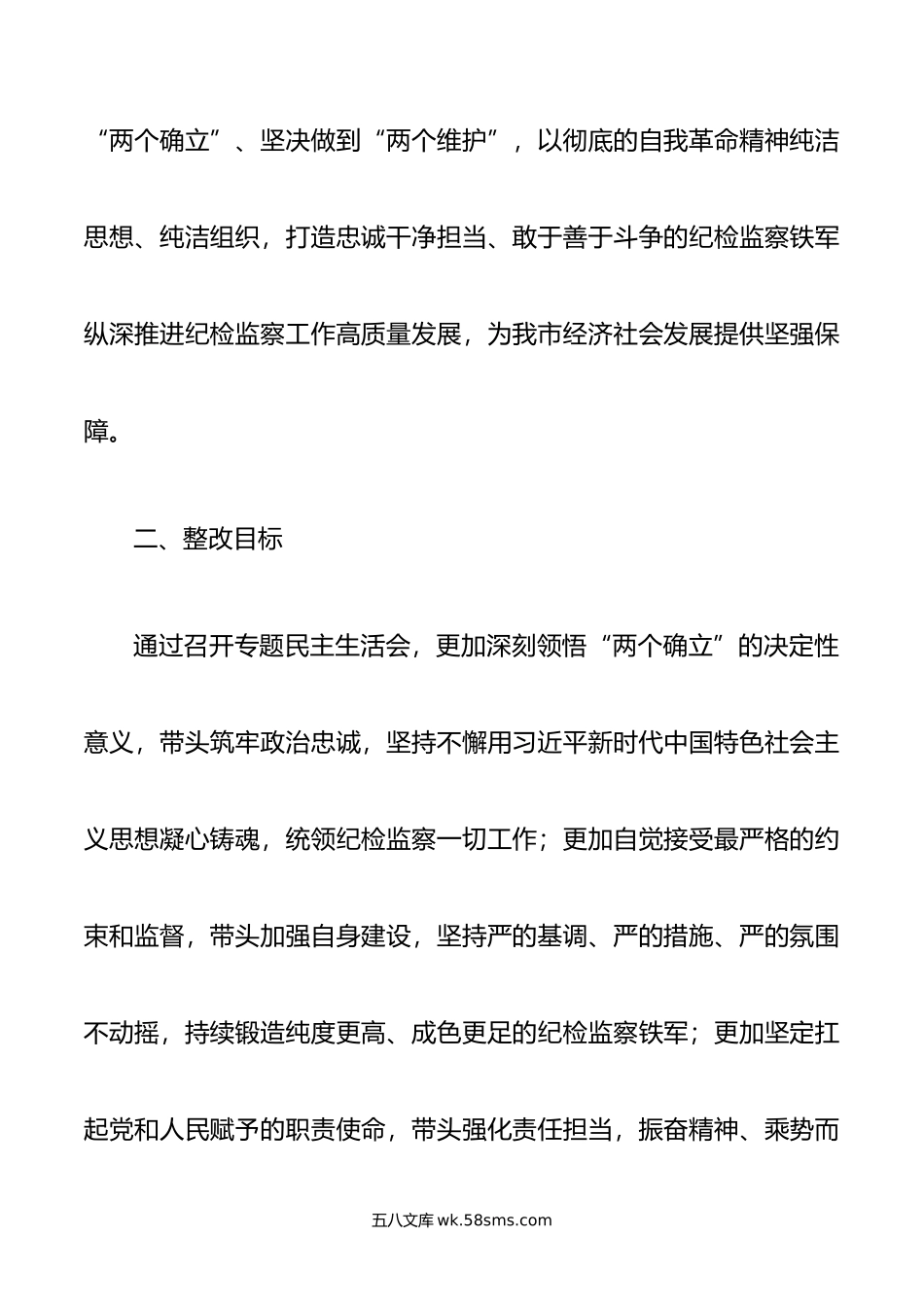 “两个确立”、坚决做到“两个维护”，以彻底的自我革命精神纯洁思想、纯洁组织，打造忠诚干净担当、敢于善于斗争的纪检监察铁军纵深推进纪检监察工作高质量发展，为我市经济社会发展提供坚强保障。

二、整改目标

通过召开专题民主生活会，更加深刻领悟“两个确立”的决定性意义，带头筑牢政治忠诚，坚持不懈用习近平新时代中国特色社会主义思想凝心铸魂，统领纪检监察一切工作；更加自觉接受最严格的约束和监督，带头加强自身建设，坚持严的基调、严的措施、严的氛围不动摇，持续锻造纯度更高、成色更足的纪检监察铁军；更加坚定扛起党和人民赋予的职责使命，带头强化责任担当，振奋精神、乘势而

五八文库 wk.58sms.com